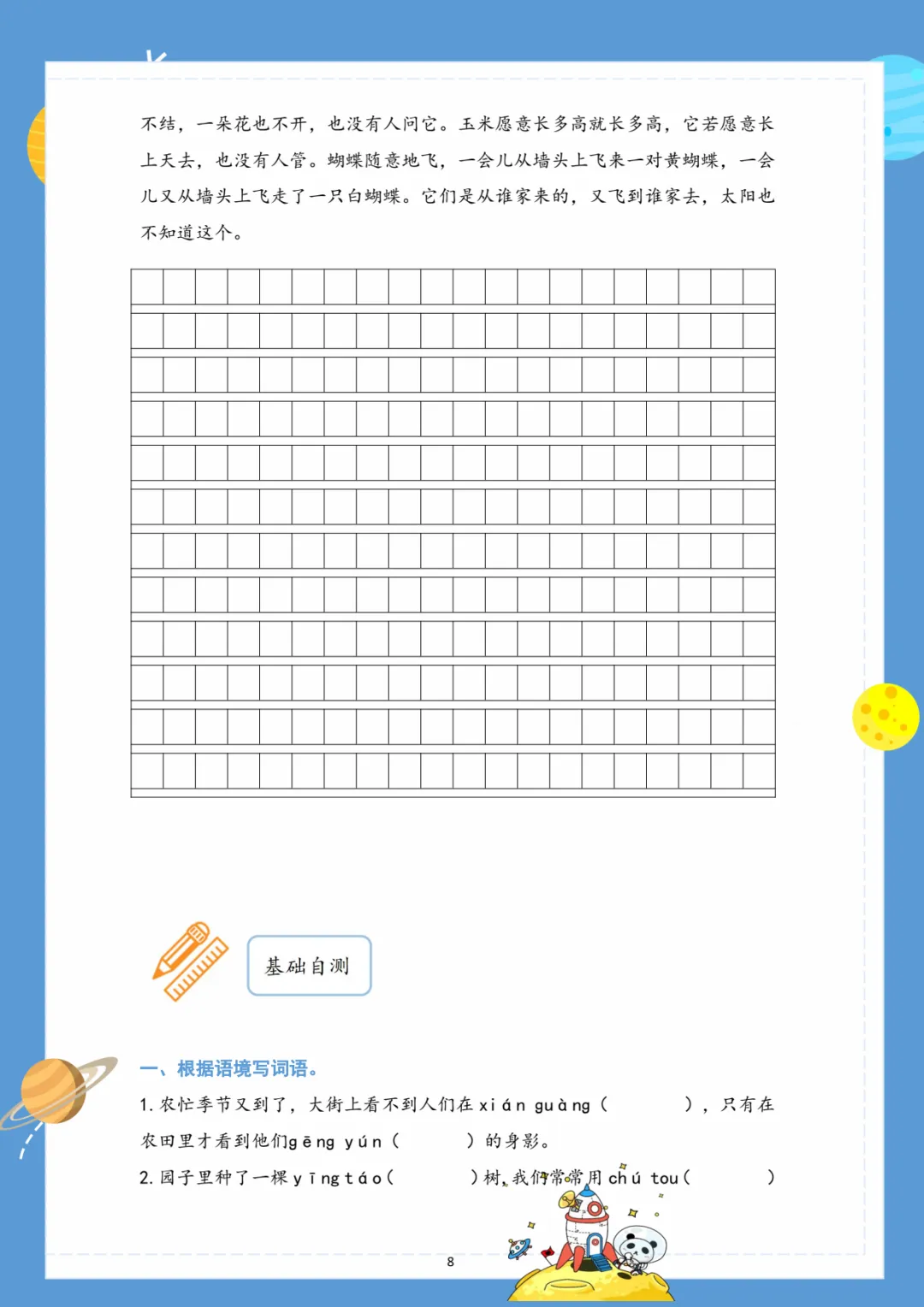 不结，一朵花也不开，也没有人问它。玉米愿意长多高就长多高，它若愿意长上天去，也没有人管。蝴蝶随意地飞，一会儿从墙头上飞来一对黄蝴蝶，一会儿又从墙头上飞走了一只白蝴蝶。它们是从谁家来的，又飞到谁家去，太阳也不知道这个。

基础自测

一、根据语境写词语。

1.农忙季节又到了，大街上看不到人们在xián guàng（ ），只有在农田里才看到他们gēng yún（ ）的身影。

2.园子里种了一棵yīng táo（ ）树，我们常常用chú tou（ ）

8